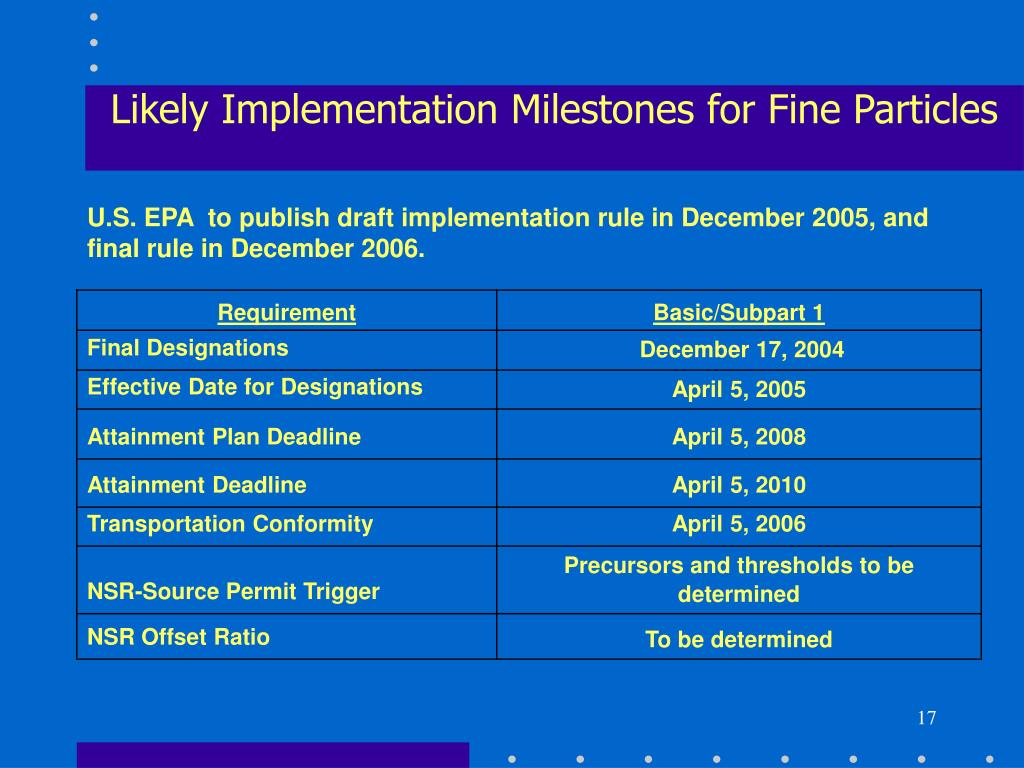 Likely Implementation Milestones for Fine Particles

U.S. EPA to publish draft implementation rule in December 2005, and final rule in December 2006.

| Requirement | Basic/Subpart 1 |
|---|---|
| Final Designations | December 17, 2004 |
| Effective Date for Designations | April 5, 2005 |
| Attainment Plan Deadline | April 5, 2008 |
| Attainment Deadline | April 5, 2010 |
| Transportation Conformity | April 5, 2006 |
| NSR-Source Permit Trigger | Precursors and thresholds to be determined |
| NSR Offset Ratio | To be determined |

17